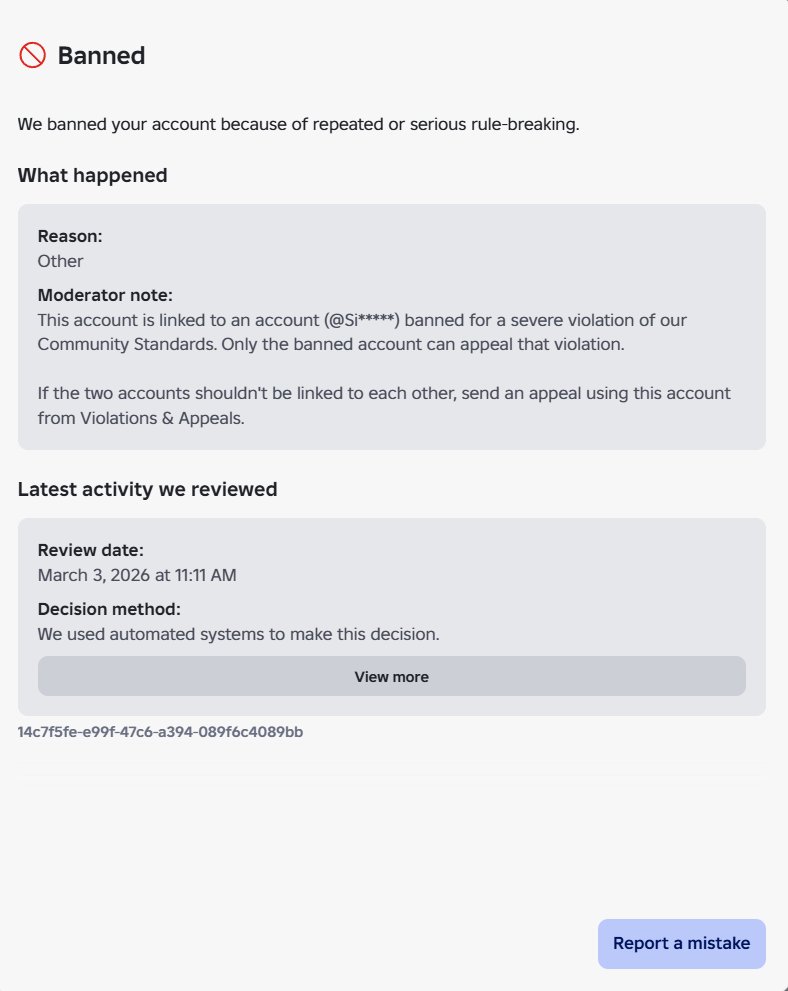 Banned

We banned your account because of repeated or serious rule-breaking.

What happened

Reason:
Other

Moderator note:
This account is linked to an account (@Si*****) banned for a severe violation of our Community Standards. Only the banned account can appeal that violation.

If the two accounts shouldn't be linked to each other, send an appeal using this account from Violations & Appeals.

Latest activity we reviewed

Review date:
March 3, 2026 at 11:11 AM

Decision method:
We used automated systems to make this decision.

View more

14c7f5fe-e99f-47c6-a394-089f6c4089bb

Report a mistake